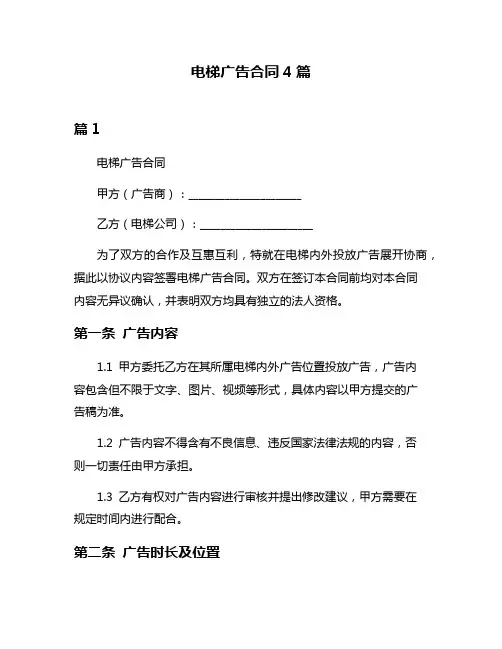 电梯广告合同 4 篇

篇 1

电梯广告合同

甲方（广告商）：____________________

乙方（电梯公司）：____________________

为了双方的合作及互惠互利，特就在电梯内外投放广告展开协商，据此以协议内容签署电梯广告合同。双方在签订本合同前均对本合同内容无异议确认，并表明双方均具有独立的法人资格。

第一条  广告内容

1.1  甲方委托乙方在其所属电梯内外广告位置投放广告，广告内容包含但不限于文字、图片、视频等形式，具体内容以甲方提交的广告稿为准。

1.2  广告内容不得含有不良信息、违反国家法律法规的内容，否则一切责任由甲方承担。

1.3  乙方有权对广告内容进行审核并提出修改建议，甲方需要在规定时间内进行配合。

第二条  广告时长及位置